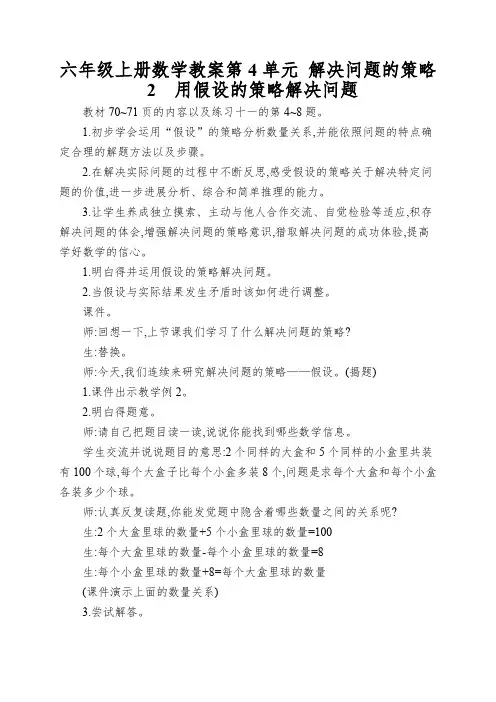 六年级上册数学教案第 4 单元 解决问题的策略
2　用假设的策略解决问题

教材 70~71 页的内容以及练习十一的第 4~8 题。

1.初步学会运用“假设”的策略分析数量关系,并能依照问题的特点确定合理的解题方法以及步骤。

2.在解决实际问题的过程中不断反思,感受假设的策略关于解决特定问题的价值,进一步进展分析、综合和简单推理的能力。

3.让学生养成独立摸索、主动与他人合作交流、自觉检验等适应,积存解决问题的体会,增强解决问题的策略意识,猎取解决问题的成功体验,提高学好数学的信心。

1.明白得并运用假设的策略解决问题。

2.当假设与实际结果发生矛盾时该如何进行调整。

课件。

师:回想一下,上节课我们学习了什么解决问题的策略?

生:替换。

师:今天,我们连续来研究解决问题的策略——假设。(揭题)

1.课件出示教学例 2。

2.明白得题意。

师:请自己把题目读一读,说说你能找到哪些数学信息。

学生交流并说说题目的意思:2 个同样的大盒和 5 个同样的小盒里共装有 100 个球,每个大盒子比每个小盒多装 8 个,问题是求每个大盒和每个小盒各装多少个球。

师:认真反复读题,你能发觉题中隐含着哪些数量之间的关系呢?

生:2 个大盒里球的数量+5 个小盒里球的数量=100

生:每个大盒里球的数量-每个小盒里球的数量=8

生:每个小盒里球的数量+8=每个大盒里球的数量

(课件演示上面的数量关系)

3.尝试解答。